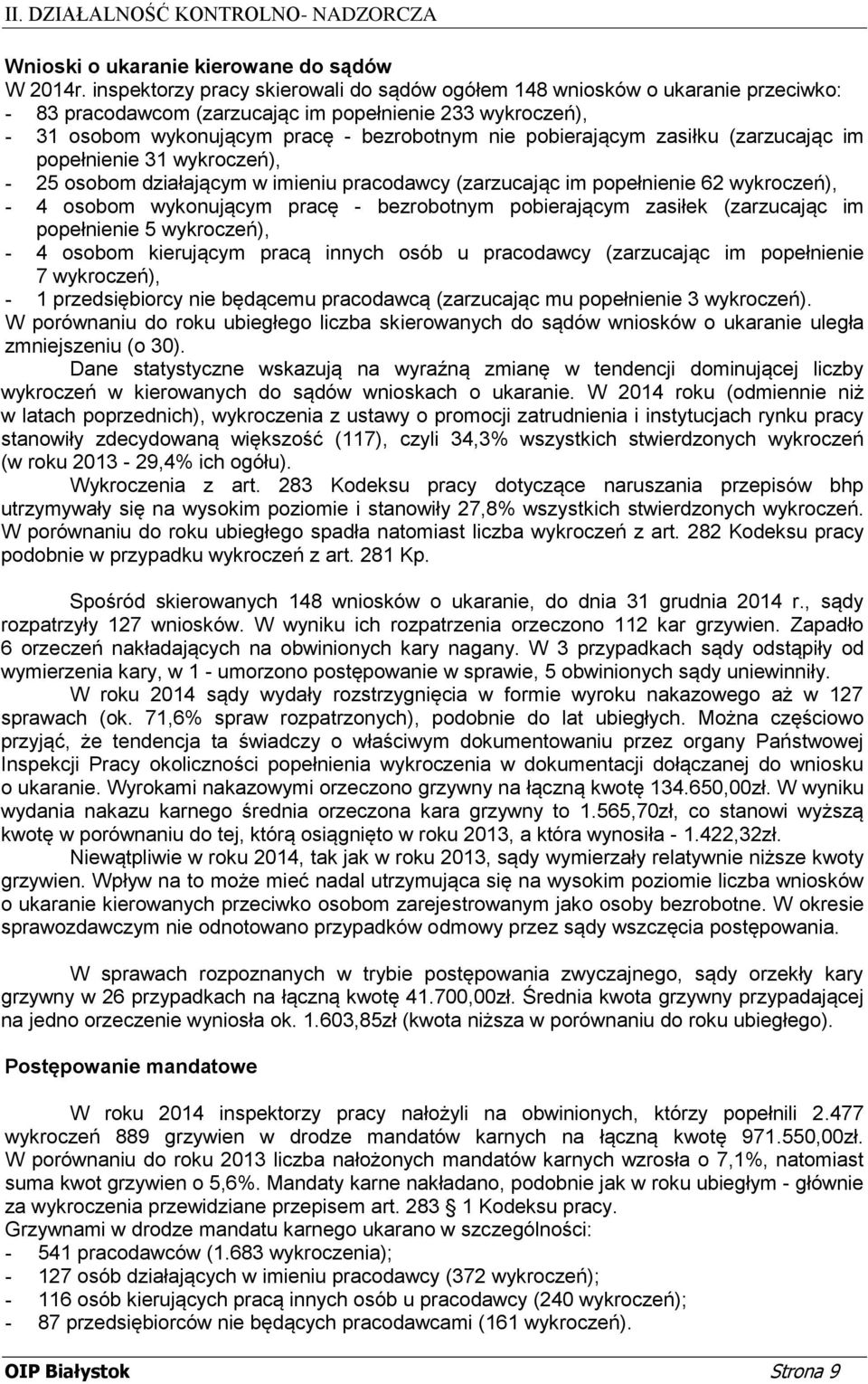 II. DZIAŁALNOŚĆ KONTROLNO- NADZORCZA

Wnioski o ukaranie kierowane do sądów
W 2014r. inspektorzy pracy skierowali do sądów ogółem 148 wniosków o ukaranie przeciwko:
- 83 pracodawcom (zarzucając im popełnienie 233 wykroczeń),
- 31 osobom wykonującym pracę - bezrobotnym nie pobierającym zasiłku (zarzucając im popełnienie 31 wykroczeń),
- 25 osobom działającym w imieniu pracodawcy (zarzucając im popełnienie 62 wykroczeń),
- 4 osobom wykonującym pracę - bezrobotnym pobierającym zasiłek (zarzucając im popełnienie 5 wykroczeń),
- 4 osobom kierującym pracą innych osób u pracodawcy (zarzucając im popełnienie 7 wykroczeń),
- 1 przedsiębiorcy nie będącemu pracodawcą (zarzucając mu popełnienie 3 wykroczeń).
W porównaniu do roku ubiegłego liczba skierowanych do sądów wniosków o ukaranie uległa zmniejszeniu (o 30).

Dane statystyczne wskazują na wyraźną zmianę w tendencji dominującej liczby wykroczeń w kierowanych do sądów wnioskach o ukaranie. W 2014 roku (odmiennie niż w latach poprzednich), wykroczenia z ustawy o promocji zatrudnienia i instytucjach rynku pracy stanowiły zdecydowaną większość (117), czyli 34,3% wszystkich stwierdzonych wykroczeń (w roku 2013 - 29,4% ich ogółu).

Wykroczenia z art. 283 Kodeksu pracy dotyczące naruszania przepisów bhp utrzymywały się na wysokim poziomie i stanowiły 27,8% wszystkich stwierdzonych wykroczeń. W porównaniu do roku ubiegłego spadła natomiast liczba wykroczeń z art. 282 Kodeksu pracy podobnie w przypadku wykroczeń z art. 281 Kp.

Spośród skierowanych 148 wniosków o ukaranie, do dnia 31 grudnia 2014 r., sądy rozpatrzyły 127 wniosków. W wyniku ich rozpatrzenia orzeczono 112 kar grzywien. Zapadło 6 orzeczeń nakładających na obwinionych kary nagany. W 3 przypadkach sądy odstąpiły od wymierzenia kary, w 1 - umorzono postępowanie w sprawie, 5 obwinionych sądy uniewinniły.

W roku 2014 sądy wydały rozstrzygnięcia w formie wyroku nakazowego aż w 127 sprawach (ok. 71,6% spraw rozpatrzonych), podobnie do lat ubiegłych. Można częściowo przyjąć, że tendencja ta świadczy o właściwym dokumentowaniu przez organy Państwowej Inspekcji Pracy okoliczności popełnienia wykroczenia w dokumentacji dołączanej do wniosku o ukaranie. Wyrokami nakazowymi orzeczono grzywny na łączną kwotę 134.650,00zł. W wyniku wydania nakazu karnego średnia orzeczona kara grzywny to 1.565,70zł, co stanowi wyższą kwotę w porównaniu do tej, którą osiągnięto w roku 2013, a która wynosiła - 1.422,32zł.

Niewątpliwie w roku 2014, tak jak w roku 2013, sądy wymierzały relatywnie niższe kwoty grzywien. Wpływ na to może mieć nadal utrzymująca się na wysokim poziomie liczba wniosków o ukaranie kierowanych przeciwko osobom zarejestrowanym jako osoby bezrobotne. W okresie sprawozdawczym nie odnotowano przypadków odmowy przez sądy wszczęcia postępowania.

W sprawach rozpoznanych w trybie postępowania zwyczajnego, sądy orzekły kary grzywny w 26 przypadkach na łączną kwotę 41.700,00zł. Średnia kwota grzywny przypadającej na jedno orzeczenie wyniosła ok. 1.603,85zł (kwota niższa w porównaniu do roku ubiegłego).

Postępowanie mandatowe

W roku 2014 inspektorzy pracy nałożyli na obwinionych, którzy popełnili 2.477 wykroczeń 889 grzywien w drodze mandatów karnych na łączną kwotę 971.550,00zł. W porównaniu do roku 2013 liczba nałożonych mandatów karnych wzrosła o 7,1%, natomiast suma kwot grzywien o 5,6%. Mandaty karne nakładano, podobnie jak w roku ubiegłym - głównie za wykroczenia przewidziane przepisem art. 283 § 1 Kodeksu pracy.
Grzywnami w drodze mandatu karnego ukarano w szczególności:
- 541 pracodawców (1.683 wykroczenia);
- 127 osób działających w imieniu pracodawcy (372 wykroczeń);
- 116 osób kierujących pracą innych osób u pracodawcy (240 wykroczeń);
- 87 przedsiębiorców nie będących pracodawcami (161 wykroczeń).

OIP Białystok Strona 9